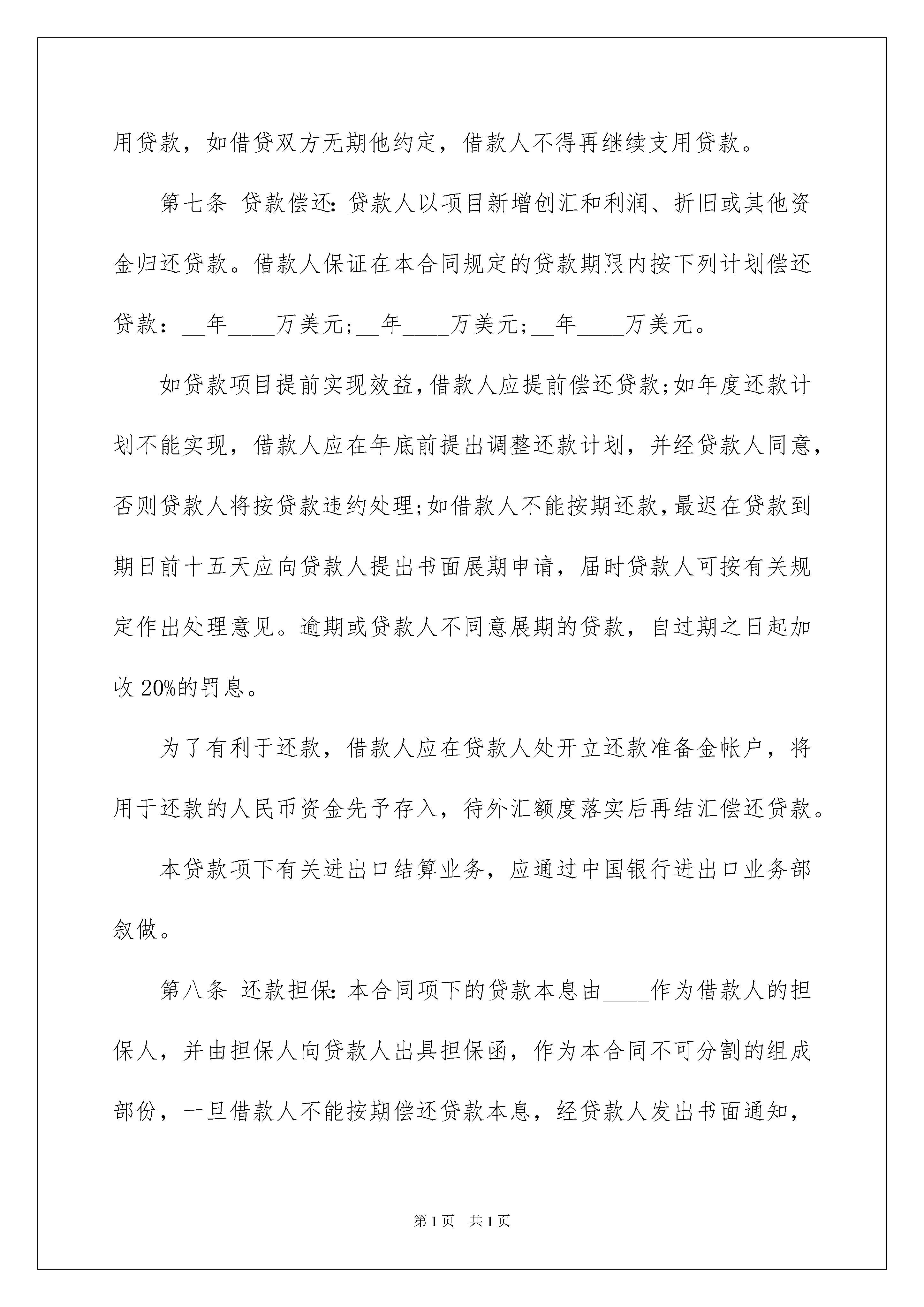 用贷款，如借贷双方无期他约定，借款人不得再继续支用贷款。

第七条 贷款偿还:贷款人以项目新增创汇和利润、折旧或其他资金归还贷款。借款人保证在本合同规定的贷款期限内按下列计划偿还贷款：__年____万美元;__年____万美元;__年____万美元。

如贷款项目提前实现效益,借款人应提前偿还贷款;如年度还款计划不能实现，借款人应在年底前提出调整还款计划，并经贷款人同意，否则贷款人将按贷款违约处理;如借款人不能按期还款,最迟在贷款到期日前十五天应向贷款人提出书面展期申请，届时贷款人可按有关规定作出处理意见。逾期或贷款人不同意展期的贷款，自过期之日起加收20%的罚息。

为了有利于还款，借款人应在贷款人处开立还款准备金帐户，将用于还款的人民币资金先予存入，待外汇额度落实后再结汇偿还贷款。

本贷款项下有关进出口结算业务，应通过中国银行进出口业务部叙做。

第八条 还款担保:本合同项下的贷款本息由____作为借款人的担保人，并由担保人向贷款人出具担保函，作为本合同不可分割的组成部份，一旦借款人不能按期偿还贷款本息，经贷款人发出书面通知，

第1页 共1页